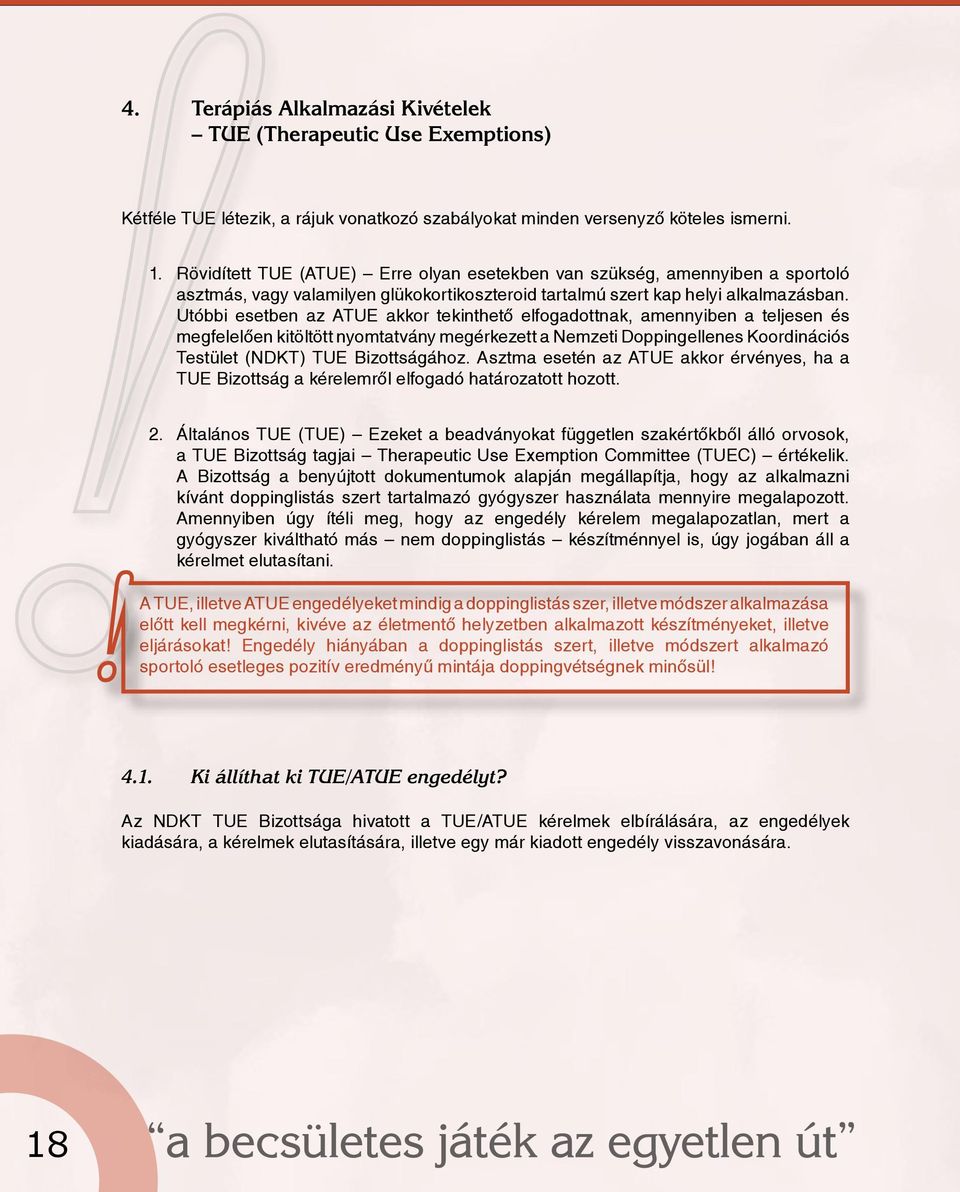 4. Terápiás Alkalmazási Kivételek
– TUE (Therapeutic Use Exemptions)

Kétféle TUE létezik, a rájuk vonatkozó szabályokat minden versenyző köteles ismerni.

1. Rövidített TUE (ATUE) – Erre olyan esetekben van szükség, amennyiben a sportoló asztmás, vagy valamilyen glükokortikoszteroid tartalmú szert kap helyi alkalmazásban. Utóbbi esetben az ATUE akkor tekinthető elfogadottnak, amennyiben a teljesen és megfelelően kitöltött nyomtatvány megérkezett a Nemzeti Doppingellenes Koordinációs Testület (NDKT) TUE Bizottságához. Asztma esetén az ATUE akkor érvényes, ha a TUE Bizottság a kérelemről elfogadó határozatott hozott.

2. Általános TUE (TUE) – Ezeket a beadványokat független szakértőkből álló orvosok, a TUE Bizottság tagjai – Therapeutic Use Exemption Committee (TUEC) – értékelik. A Bizottság a benyújtott dokumentumok alapján megállapítja, hogy az alkalmazni kívánt doppinglistás szert tartalmazó gyógyszer használata mennyire megalapozott. Amennyiben úgy ítéli meg, hogy az engedély kérelem megalapozatlan, mert a gyógyszer kiváltható más – nem doppinglistás – készítménnyel is, úgy jogában áll a kérelmet elutasítani.

A TUE, illetve ATUE engedélyeket mindig a doppinglistás szer, illetve módszer alkalmazása előtt kell megkérni, kivéve az életmentő helyzetben alkalmazott készítményeket, illetve eljárásokat! Engedély hiányában a doppinglistás szert, illetve módszert alkalmazó sportoló esetleges pozitív eredményű mintája doppingvétségnek minősül!

4.1. Ki állíthat ki TUE/ATUE engedélyt?

Az NDKT TUE Bizottsága hivatott a TUE/ATUE kérelmek elbírálására, az engedélyek kiadására, a kérelmek elutasítására, illetve egy már kiadott engedély visszavonására.

18 “a becsületes játék az egyetlen út”